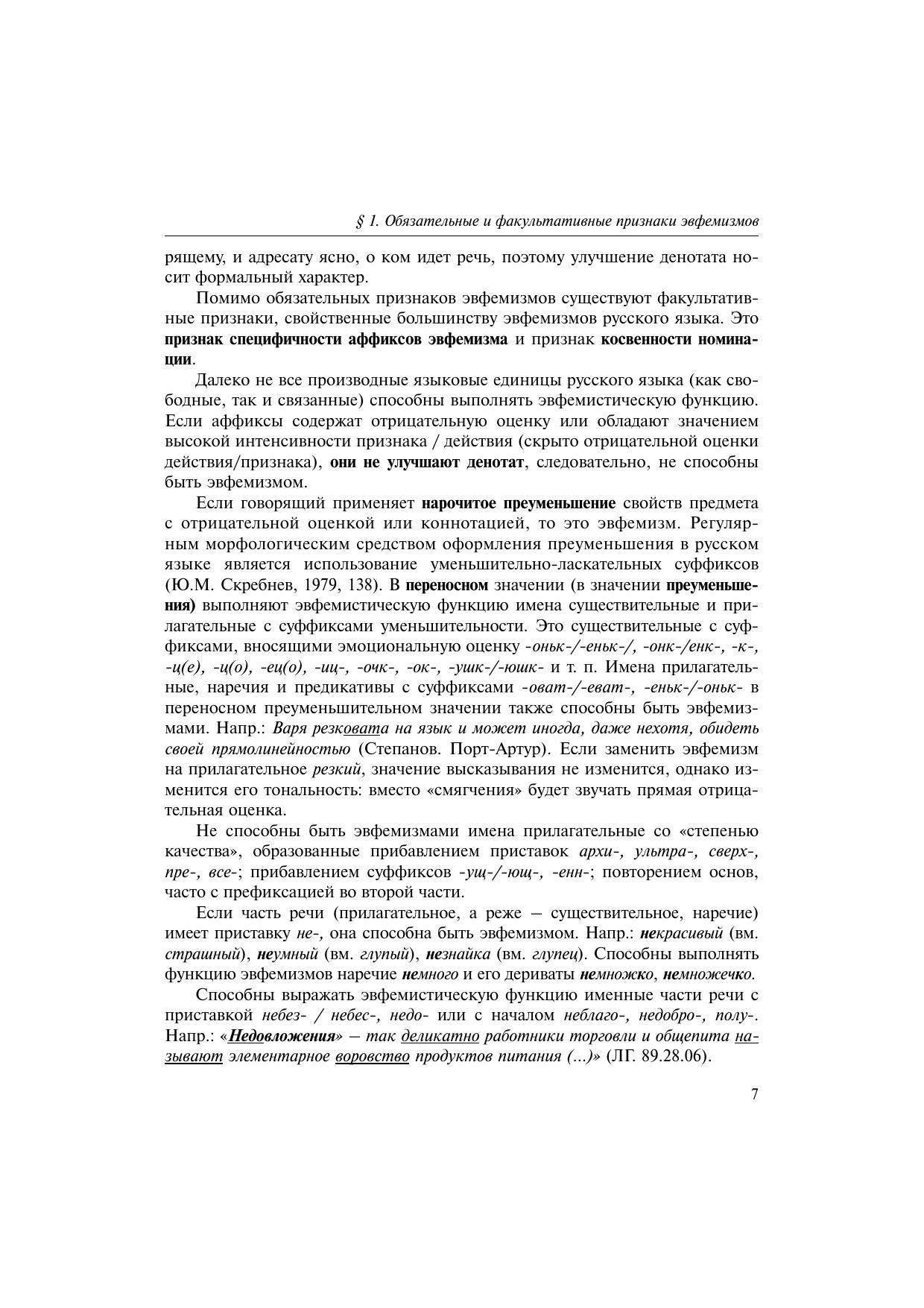 § 1. Обязательные и факультативные признаки эвфемизмов

рящему, и адресату ясно, о ком идет речь, поэтому улучшение денотата носит формальный характер.

Помимо обязательных признаков эвфемизмов существуют факультативные признаки, свойственные большинству эвфемизмов русского языка. Это признак специфичности аффиксов эвфемизма и признак косвенности номинации.

Далеко не все производные языковые единицы русского языка (как свободные, так и связанные) способны выполнять эвфемистическую функцию. Если аффиксы содержат отрицательную оценку или обладают значением высокой интенсивности признака / действия (скрыто отрицательной оценки действия/признака), они не улучшают денотат, следовательно, не способны быть эвфемизмом.

Если говорящий применяет нарочитое преуменьшение свойств предмета с отрицательной оценкой или коннотацией, то это эвфемизм. Регулярным морфологическим средством оформления преуменьшения в русском языке является использование уменьшительно-ласкательных суффиксов (Ю.М. Скребнев, 1979, 138). В переносном значении (в значении преуменьшения) выполняют эвфемистическую функцию имена существительные и прилагательные с суффиксами уменьшительности. Это существительные с суффиксами, вносящими эмоциональную оценку -оньк-/-еньк-/, -онк-/енк-, -к-, -ц(е), -ц(о), -ец(о), -иц-, -очк-, -ок-, -ушк-/-юшк- и т. п. Имена прилагательные, наречия и предикативы с суффиксами -оват-/-еват-, -еньк-/-оньк- в переносном преуменьшительном значении также способны быть эвфемизмами. Напр.: Варя резковата на язык и может иногда, даже нехотя, обидеть своей прямолинейностью (Степанов. Порт-Артур). Если заменить эвфемизм на прилагательное резкий, значение высказывания не изменится, однако изменится его тональность: вместо «смягчения» будет звучать прямая отрицательная оценка.

Не способны быть эвфемизмами имена прилагательные со «степенью качества», образованные прибавлением приставок архи-, ультра-, сверх-, пре-, все-; прибавлением суффиксов -ущ-/-ющ-, -енн-; повторением основ, часто с префиксацией во второй части.

Если часть речи (прилагательное, а реже — существительное, наречие) имеет приставку не-, она способна быть эвфемизмом. Напр.: некрасивый (вм. страшный), неумный (вм. глупый), незнайка (вм. глупец). Способны выполнять функцию эвфемизмов наречие немного и его дериваты немножко, немножечко.

Способны выражать эвфемистическую функцию именные части речи с приставкой небез- / небес-, недо- или с началом неблаго-, недобро-, полу-. Напр.: «Недовложения» — так деликатно работники торговли и общепита называют элементарное воровство продуктов питания (...)» (ЛГ. 89.28.06).

7